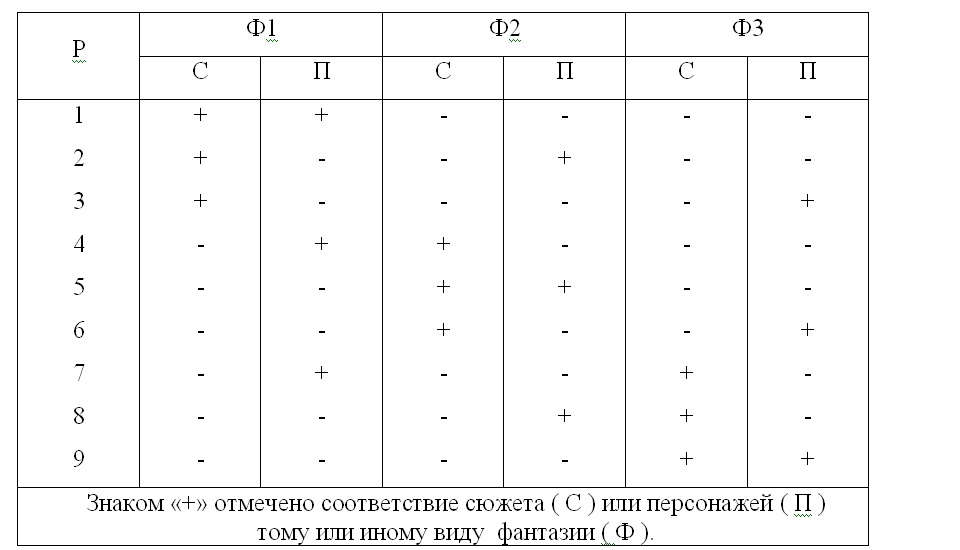 | Р | Ф1 | | Ф2 | | Ф3 | |
|---|---|---|---|---|---|---|
| | С | П | С | П | С | П |
| 1 | + | + | - | - | - | - |
| 2 | + | - | - | + | - | - |
| 3 | + | - | - | - | - | + |
| 4 | - | + | + | - | - | - |
| 5 | - | - | + | + | - | - |
| 6 | - | - | + | - | - | + |
| 7 | - | + | - | - | + | - |
| 8 | - | - | - | + | + | - |
| 9 | - | - | - | - | + | + |

Знаком «+» отмечено соответствие сюжета ( С ) или персонажей ( П ) тому или иному виду фантазии ( Ф ).